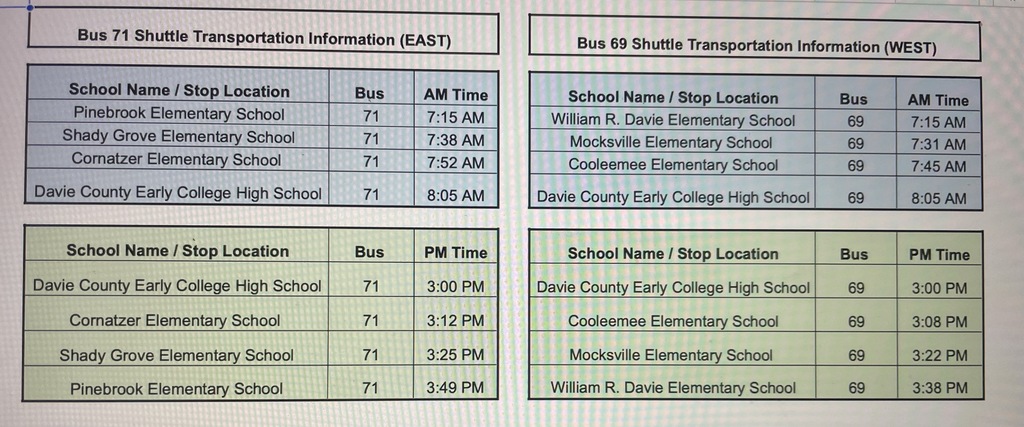 Bus 71 Shuttle Transportation Information (EAST)

| School Name / Stop Location | Bus | AM Time |
|---|---|---|
| Pinebrook Elementary School | 71 | 7:15 AM |
| Shady Grove Elementary School | 71 | 7:38 AM |
| Cornatzer Elementary School | 71 | 7:52 AM |
| Davie County Early College High School | 71 | 8:05 AM |

| School Name / Stop Location | Bus | PM Time |
|---|---|---|
| Davie County Early College High School | 71 | 3:00 PM |
| Cornatzer Elementary School | 71 | 3:12 PM |
| Shady Grove Elementary School | 71 | 3:25 PM |
| Pinebrook Elementary School | 71 | 3:49 PM |

Bus 69 Shuttle Transportation Information (WEST)

| School Name / Stop Location | Bus | AM Time |
|---|---|---|
| William R. Davie Elementary School | 69 | 7:15 AM |
| Mocksville Elementary School | 69 | 7:31 AM |
| Cooleemee Elementary School | 69 | 7:45 AM |
| Davie County Early College High School | 69 | 8:05 AM |

| School Name / Stop Location | Bus | PM Time |
|---|---|---|
| Davie County Early College High School | 69 | 3:00 PM |
| Cooleemee Elementary School | 69 | 3:08 PM |
| Mocksville Elementary School | 69 | 3:22 PM |
| William R. Davie Elementary School | 69 | 3:38 PM |